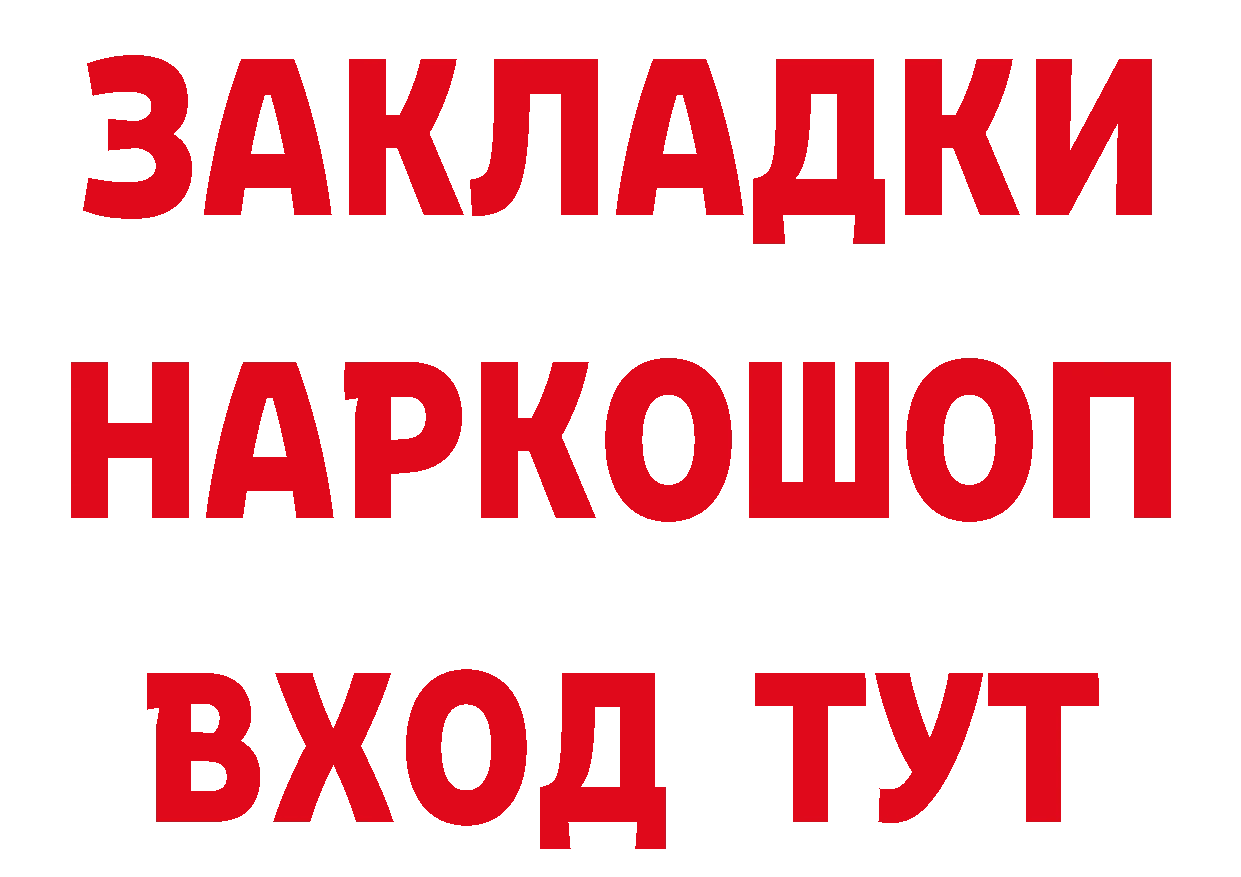 ЗАКЛАДКИ НАРКОШОП ВХОД ТУТ